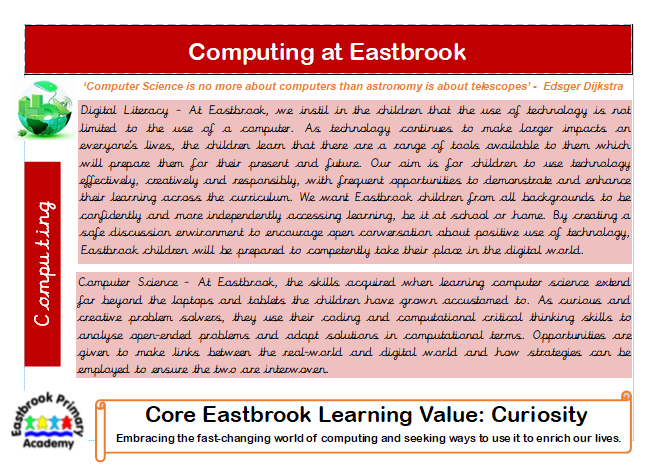 Computing at Eastbrook

'Computer Science is no more about computers than astronomy is about telescopes' - Edsger Dijkstra

Computing

Digital Literacy - At Eastbrook, we instil in the children that the use of technology is not limited to the use of a computer. As technology continues to make larger impacts on everyone's lives, the children learn that there are a range of tools available to them which will prepare them for their present and future. Our aim is for children to use technology effectively, creatively and responsibly, with frequent opportunities to demonstrate and enhance their learning across the curriculum. We want Eastbrook children from all backgrounds to be confidently and more independently accessing learning, be it at school or home. By creating a safe discussion environment to encourage open conversation about positive use of technology, Eastbrook children will be prepared to competently take their place in the digital world.

Computer Science - At Eastbrook, the skills acquired when learning computer science extend far beyond the laptops and tablets the children have grown accustomed to. As curious and creative problem solvers, they use their coding and computational critical thinking skills to analyse open-ended problems and adapt solutions in computational terms. Opportunities are given to make links between the real-world and digital world and how strategies can be employed to ensure the two are interwoven.

Eastbrook Primary Academy

Core Eastbrook Learning Value: Curiosity

Embracing the fast-changing world of computing and seeking ways to use it to enrich our lives.